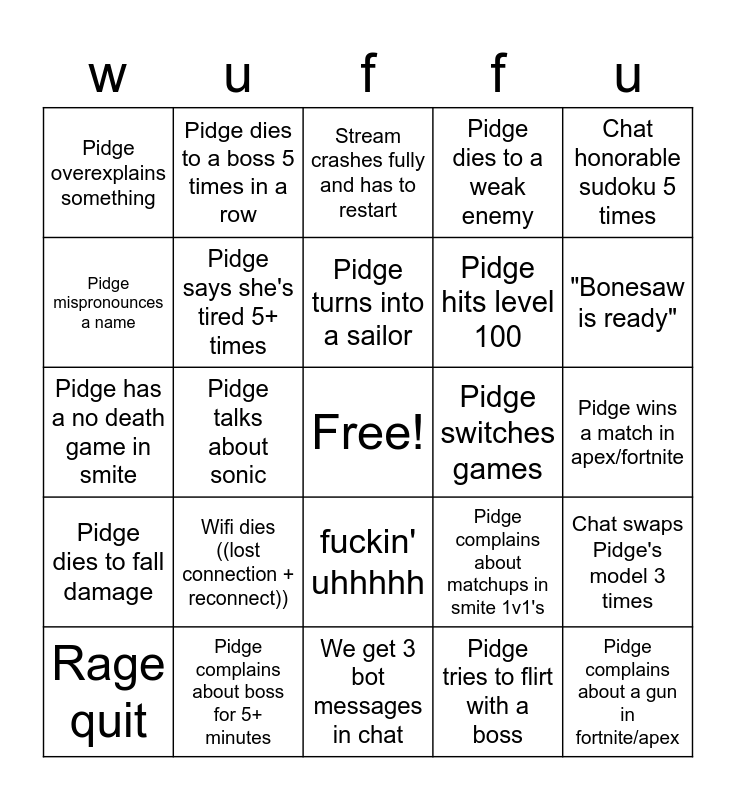 | w | u | f | f | u |
|---|---|---|---|---|
| Pidge overexplains something | Pidge dies to a boss 5 times in a row | Stream crashes fully and has to restart | Pidge dies to a weak enemy | Chat honorable sudoku 5 times |
| Pidge mispronounces a name | Pidge says she's tired 5+ times | Pidge turns into a sailor | Pidge hits level 100 | "Bonesaw is ready" |
| Pidge has a no death game in smite | Pidge talks about sonic | Free! | Pidge switches games | Pidge wins a match in apex/fortnite |
| Pidge dies to fall damage | Wifi dies ((lost connection + reconnect)) | fuckin' uhhhhh | Pidge complains about matchups in smite 1v1's | Chat swaps Pidge's model 3 times |
| Rage quit | Pidge complains about boss for 5+ minutes | We get 3 bot messages in chat | Pidge tries to flirt with a boss | Pidge complains about a gun in fortnite/apex |